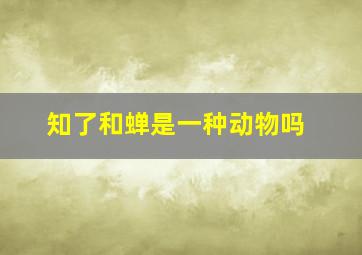 知了和蝉是一种动物吗